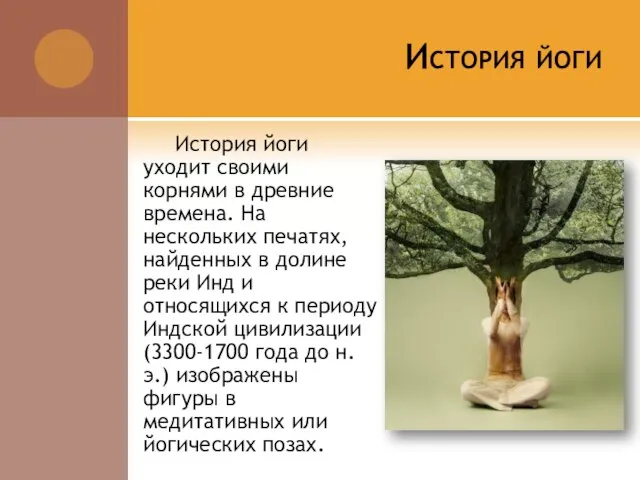 История йоги

История йоги уходит своими корнями в древние времена. На нескольких печатях, найденных в долине реки Инд и относящихся к периоду Индской цивилизации (3300-1700 года до н. э.) изображены фигуры в медитативных или йогических позах.